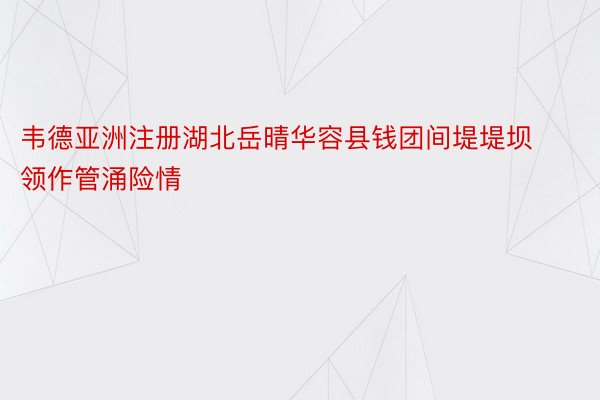 韦德亚洲注册湖北岳晴华容县钱团间堤堤坝领作管涌险情